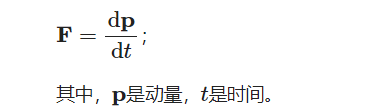 $\mathbf{F} = \frac{\mathrm{d}\mathbf{p}}{\mathrm{d}t}$;

其中，$\mathbf{p}$是动量，$t$是时间。